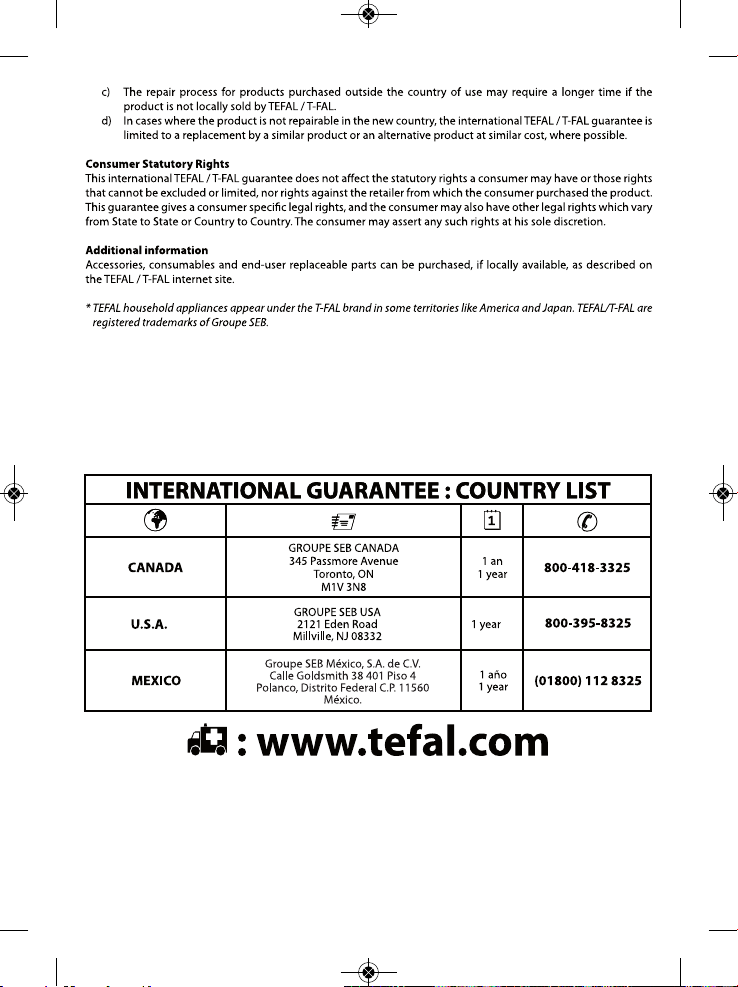 c) The repair process for products purchased outside the country of use may require a longer time if the product is not locally sold by TEFAL / T-FAL.
d) In cases where the product is not repairable in the new country, the international TEFAL / T-FAL guarantee is limited to a replacement by a similar product or an alternative product at similar cost, where possible.

Consumer Statutory Rights
This international TEFAL / T-FAL guarantee does not affect the statutory rights a consumer may have or those rights that cannot be excluded or limited, nor rights against the retailer from which the consumer purchased the product. This guarantee gives a consumer specific legal rights, and the consumer may also have other legal rights which vary from State to State or Country to Country. The consumer may assert any such rights at his sole discretion.

Additional information
Accessories, consumables and end-user replaceable parts can be purchased, if locally available, as described on the TEFAL / T-FAL internet site.

* TEFAL household appliances appear under the T-FAL brand in some territories like America and Japan. TEFAL/T-FAL are registered trademarks of Groupe SEB.

INTERNATIONAL GUARANTEE : COUNTRY LIST

|  |  | 1 |  |
|---|---|---|---|
| CANADA | GROUPE SEB CANADA 345 Passmore Avenue Toronto, ON M1V 3N8 | 1 an 1 year | 800-418-3325 |
| U.S.A. | GROUPE SEB USA 2121 Eden Road Millville, NJ 08332 | 1 year | 800-395-8325 |
| MEXICO | Groupe SEB México, S.A. de C.V. Calle Goldsmith 38 401 Piso 4 Polanco, Distrito Federal C.P. 11560 México. | 1 año 1 year | (01800) 112 8325 |

: www.tefal.com